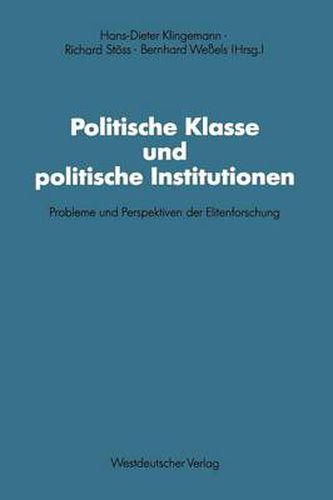 Hans-Dieter Klingemann · Richard Stöss · Bernhard Weßels (Hrsg.)

Politische Klasse und politische Institutionen

Probleme und Perspektiven der Elitenforschung

Westdeutscher Verlag